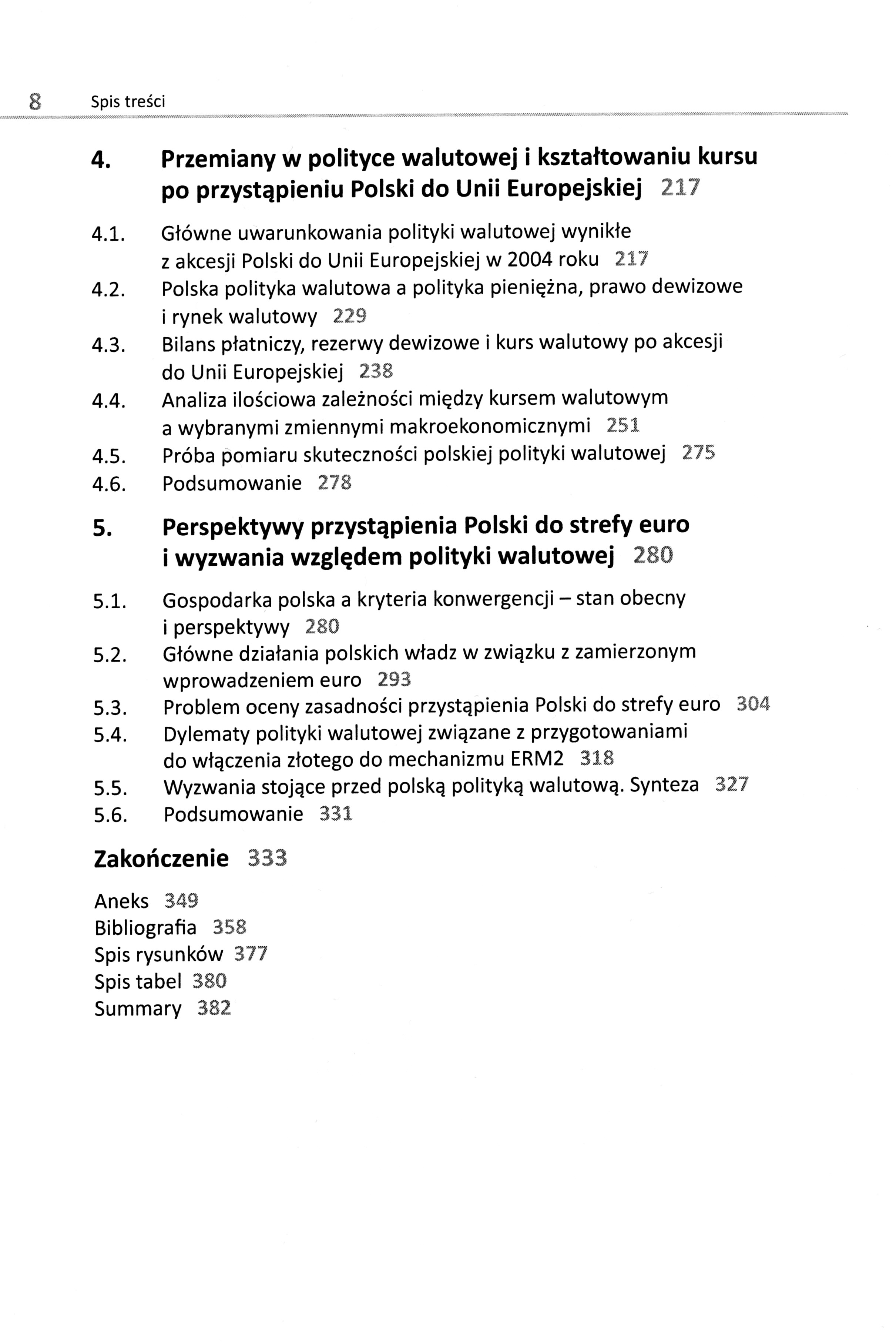 8 Spis treści

4. Przemiany w polityce walutowej i kształtowaniu kursu po przystąpieniu Polski do Unii Europejskiej 217

4.1. Główne uwarunkowania polityki walutowej wynikłe z akcesji Polski do Unii Europejskiej w 2004 roku 217
4.2. Polska polityka walutowa a polityka pieniężna, prawo dewizowe i rynek walutowy 229
4.3. Bilans płatniczy, rezerwy dewizowe i kurs walutowy po akcesji do Unii Europejskiej 238
4.4. Analiza ilościowa zależności między kursem walutowym a wybranymi zmiennymi makroekonomicznymi 251
4.5. Próba pomiaru skuteczności polskiej polityki walutowej 275
4.6. Podsumowanie 278

5. Perspektywy przystąpienia Polski do strefy euro i wyzwania względem polityki walutowej 280

5.1. Gospodarka polska a kryteria konwergencji – stan obecny i perspektywy 280
5.2. Główne działania polskich władz w związku z zamierzonym wprowadzeniem euro 293
5.3. Problem oceny zasadności przystąpienia Polski do strefy euro 304
5.4. Dylematy polityki walutowej związane z przygotowaniami do włączenia złotego do mechanizmu ERM2 318
5.5. Wyzwania stojące przed polską polityką walutową. Synteza 327
5.6. Podsumowanie 331

Zakończenie 333

Aneks 349
Bibliografia 358
Spis rysunków 377
Spis tabel 380
Summary 382